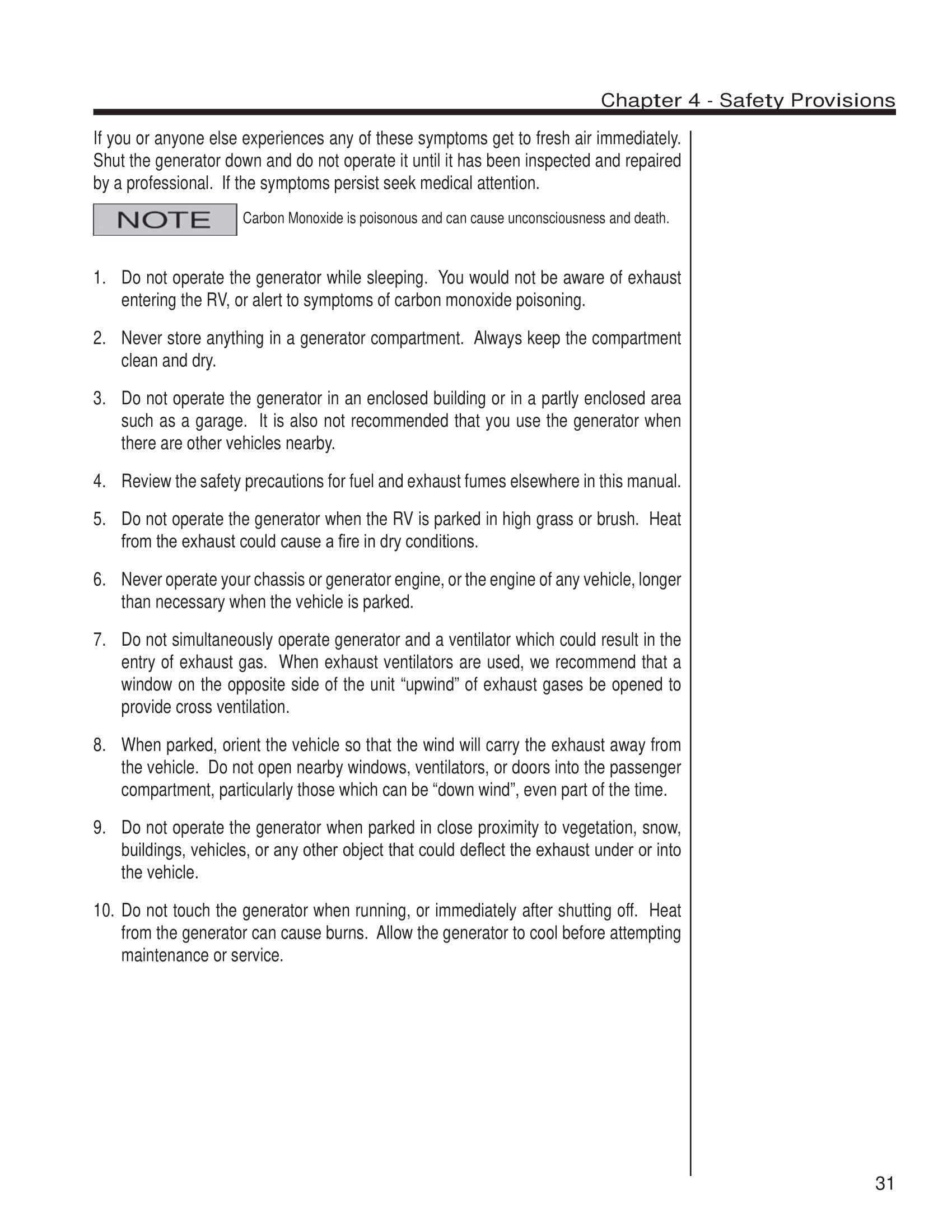 Chapter 4 - Safety Provisions

If you or anyone else experiences any of these symptoms get to fresh air immediately. Shut the generator down and do not operate it until it has been inspected and repaired by a professional. If the symptoms persist seek medical attention.

NOTE Carbon Monoxide is poisonous and can cause unconsciousness and death.

1. Do not operate the generator while sleeping. You would not be aware of exhaust entering the RV, or alert to symptoms of carbon monoxide poisoning.

2. Never store anything in a generator compartment. Always keep the compartment clean and dry.

3. Do not operate the generator in an enclosed building or in a partly enclosed area such as a garage. It is also not recommended that you use the generator when there are other vehicles nearby.

4. Review the safety precautions for fuel and exhaust fumes elsewhere in this manual.

5. Do not operate the generator when the RV is parked in high grass or brush. Heat from the exhaust could cause a fire in dry conditions.

6. Never operate your chassis or generator engine, or the engine of any vehicle, longer than necessary when the vehicle is parked.

7. Do not simultaneously operate generator and a ventilator which could result in the entry of exhaust gas. When exhaust ventilators are used, we recommend that a window on the opposite side of the unit “upwind” of exhaust gases be opened to provide cross ventilation.

8. When parked, orient the vehicle so that the wind will carry the exhaust away from the vehicle. Do not open nearby windows, ventilators, or doors into the passenger compartment, particularly those which can be “down wind”, even part of the time.

9. Do not operate the generator when parked in close proximity to vegetation, snow, buildings, vehicles, or any other object that could deflect the exhaust under or into the vehicle.

10. Do not touch the generator when running, or immediately after shutting off. Heat from the generator can cause burns. Allow the generator to cool before attempting maintenance or service.

31